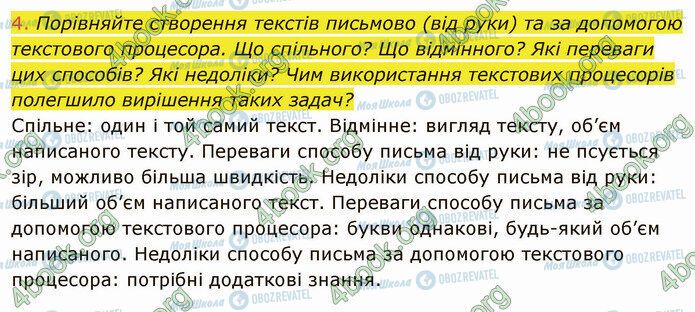 4. Порівняйте створення текстів письмово (від руки) та за допомогою текстового процесора. Що спільного? Що відмінного? Які переваги цих способів? Які недоліки? Чим використання текстових процесорів полегшило вирішення таких задач?

Спільне: один і той самий текст. Відмінне: вигляд тексту, об'єм написаного тексту. Переваги способу письма від руки: не псується зір, можливо більша швидкість. Недоліки способу письма від руки: більший об'єм написаного текст. Переваги способу письма за допомогою текстового процесора: букви однакові, будь-який об'єм написаного. Недоліки способу письма за допомогою текстового процесора: потрібні додаткові знання.

4book.org
Моя Школа
OBOZREVATEL